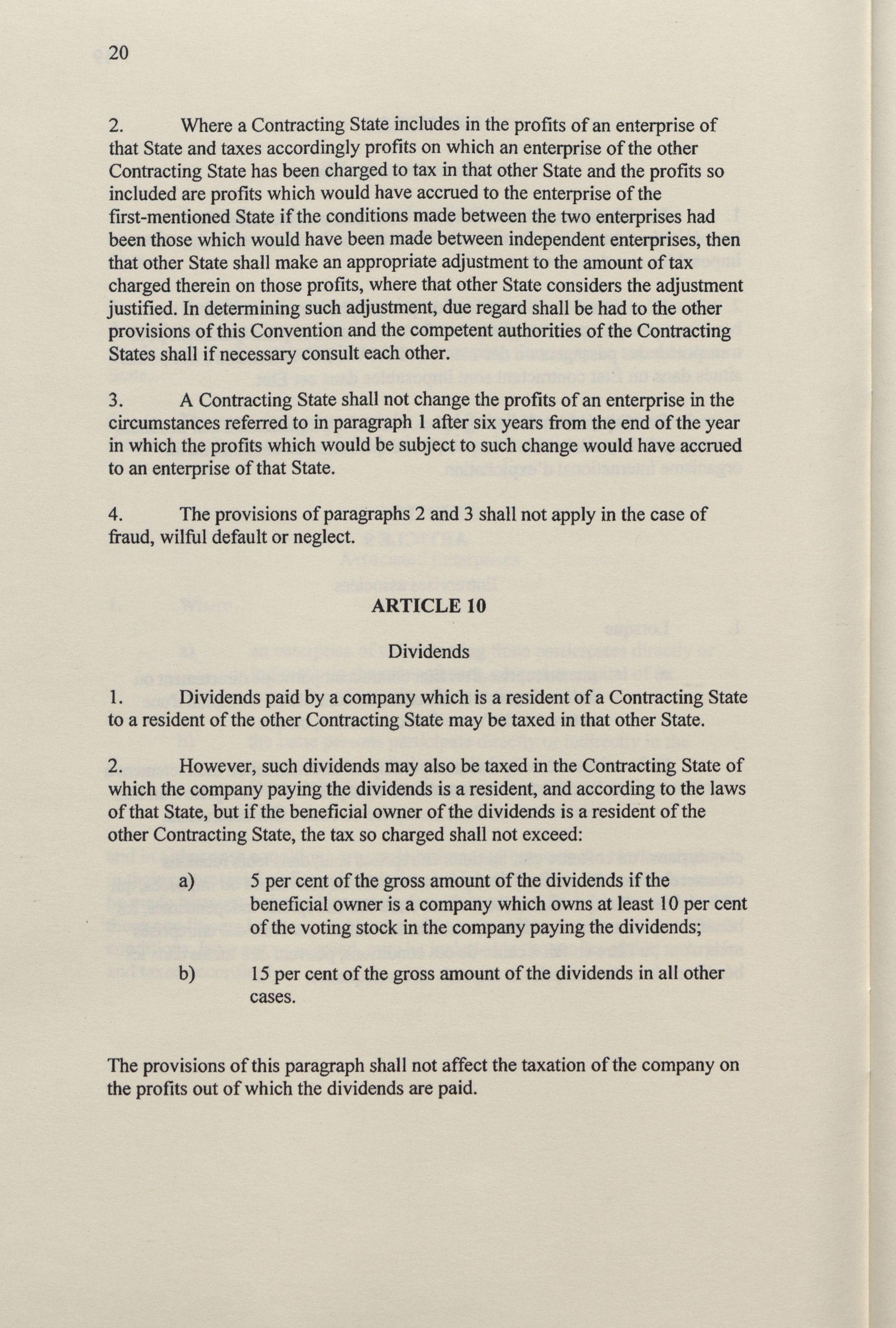 20

2. Where a Contracting State includes in the profits of an enterprise of that State and taxes accordingly profits on which an enterprise of the other Contracting State has been charged to tax in that other State and the profits so included are profits which would have accrued to the enterprise of the first-mentioned State if the conditions made between the two enterprises had been those which would have been made between independent enterprises, then that other State shall make an appropriate adjustment to the amount of tax charged therein on those profits, where that other State considers the adjustment justified. In determining such adjustment, due regard shall be had to the other provisions of this Convention and the competent authorities of the Contracting States shall if necessary consult each other.

3. A Contracting State shall not change the profits of an enterprise in the circumstances referred to in paragraph 1 after six years from the end of the year in which the profits which would be subject to such change would have accrued to an enterprise of that State.

4. The provisions of paragraphs 2 and 3 shall not apply in the case of fraud, wilful default or neglect.

ARTICLE 10

Dividends

1. Dividends paid by a company which is a resident of a Contracting State to a resident of the other Contracting State may be taxed in that other State.

2. However, such dividends may also be taxed in the Contracting State of which the company paying the dividends is a resident, and according to the laws of that State, but if the beneficial owner of the dividends is a resident of the other Contracting State, the tax so charged shall not exceed:

a) 5 per cent of the gross amount of the dividends if the beneficial owner is a company which owns at least 10 per cent of the voting stock in the company paying the dividends;

b) 15 per cent of the gross amount of the dividends in all other cases.

The provisions of this paragraph shall not affect the taxation of the company on the profits out of which the dividends are paid.